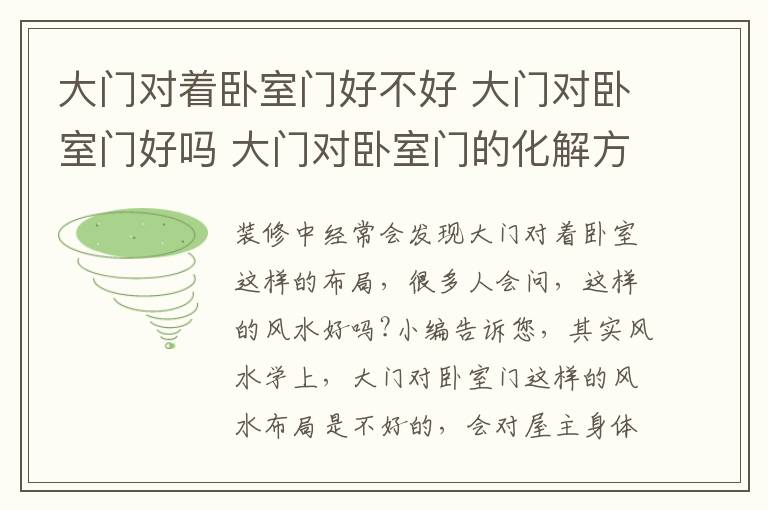 大门对着卧室门好不好 大门对卧室门好吗 大门对卧室门的化解方

装修中经常会发现大门对着卧室这样的布局，很多人会问，这样的风水好吗？小编告诉您，其实风水学上，大门对卧室门这样的风水布局是不好的，会对屋主身体